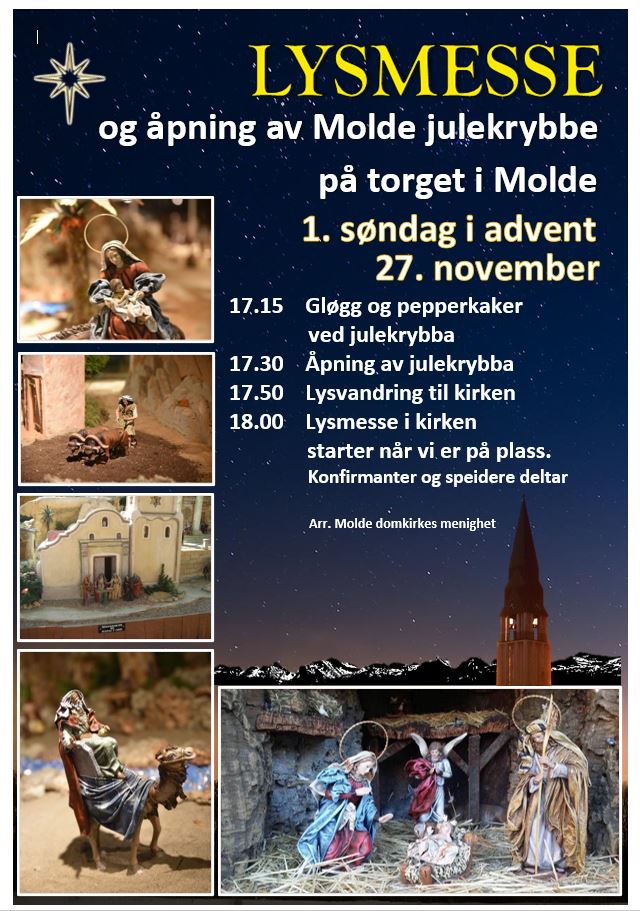 LYSMESSE

og åpning av Molde julekrybbe

på torget i Molde

1. søndag i advent
27. november

17.15 Gløgg og pepperkaker ved julekrybba
17.30 Åpning av julekrybba
17.50 Lysvandring til kirken
18.00 Lysmesse i kirken starter når vi er på plass.
Konfirmanter og speidere deltar

Arr. Molde domkirkes menighet